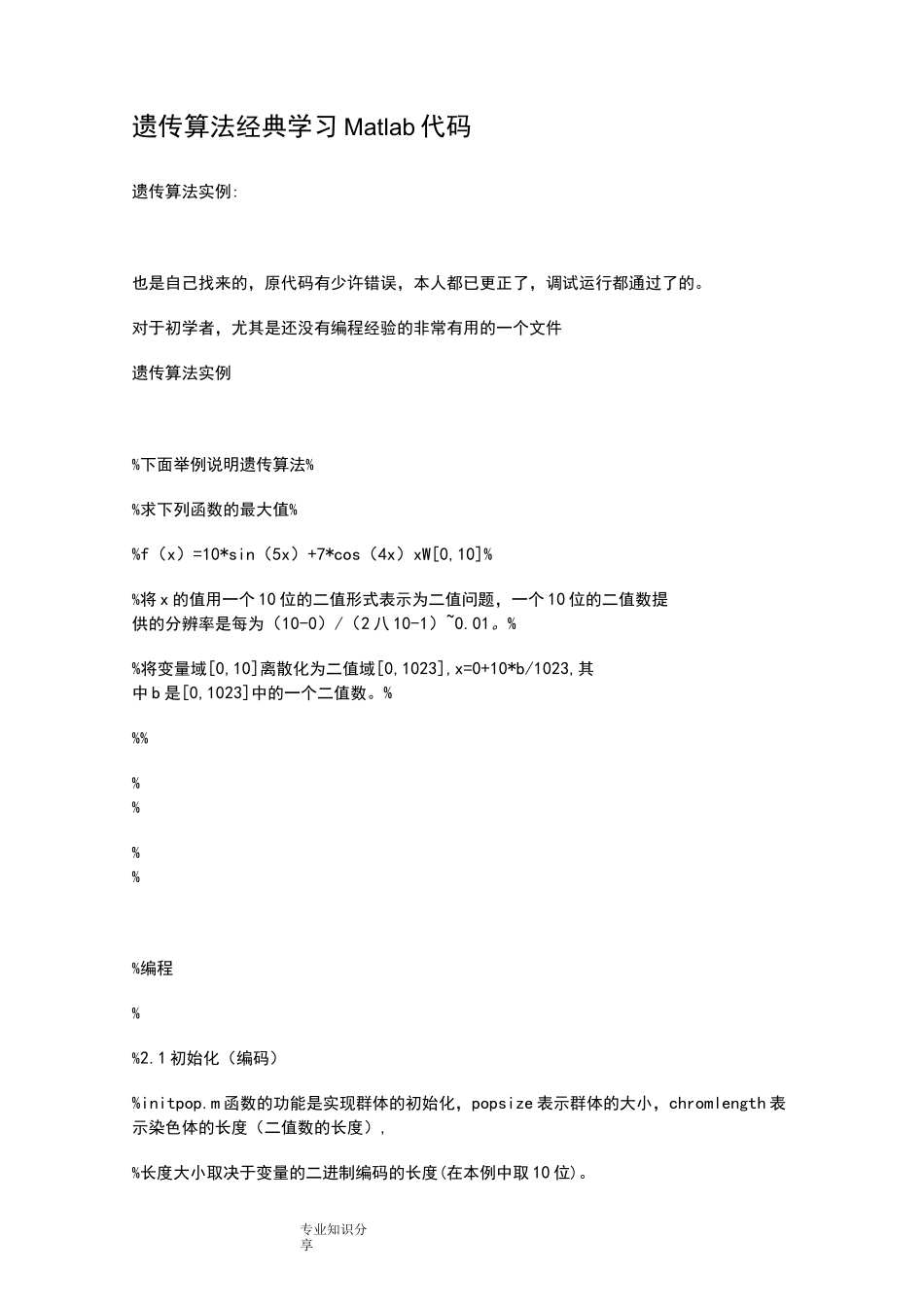 遗传算法经典学习Matlab代码

遗传算法实例:

也是自己找来的，原代码有少许错误，本人都已更正了，调试运行都通过了的。

对于初学者，尤其是还没有编程经验的非常有用的一个文件

遗传算法实例

%下面举例说明遗传算法%

%求下列函数的最大值%

%f（x）=10*sin（5x）+7*cos（4x）xW[0,10]%

%将x的值用一个10位的二值形式表示为二值问题，一个10位的二值数提供的分辨率是每为（10-0）/（2八10-1）~0.01。%

%将变量域[0,10]离散化为二值域[0,1023],x=0+10*b/1023,其中b是[0,1023]中的一个二值数。%

%%

%
%

%
%

%编程

%

%2.1初始化（编码）

%initpop.m函数的功能是实现群体的初始化，popsize表示群体的大小，chromlength表示染色体的长度（二值数的长度），

%长度大小取决于变量的二进制编码的长度(在本例中取10位)。

专业知识分享